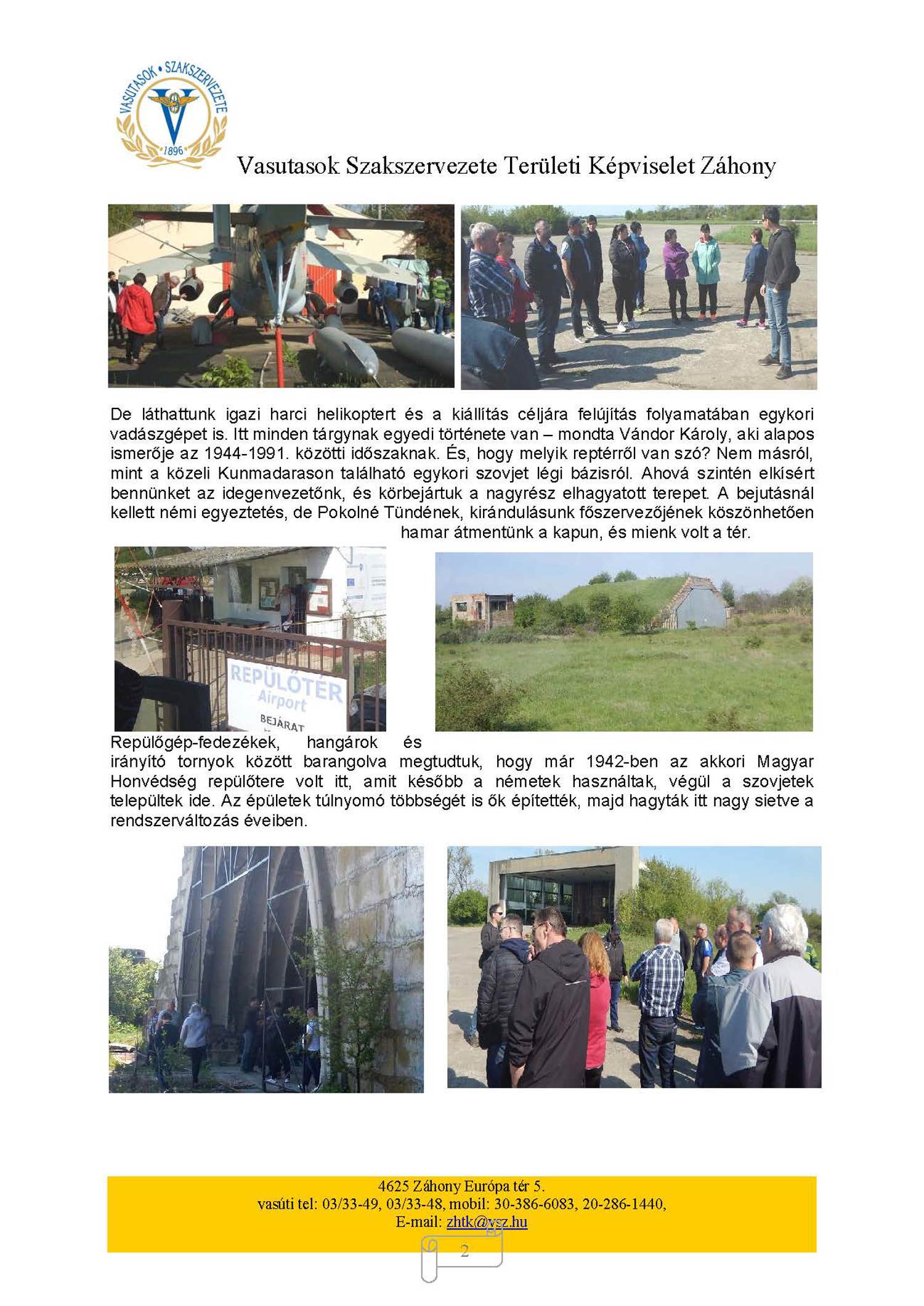 VASUTASOK • SZAKSZERVEZETE
1896

Vasutasok Szakszervezete Területi Képviselet Záhony

De láthattunk igazi harci helikoptert és a kiállítás céljára felújítás folyamatában egykori vadászgépet is. Itt minden tárgynak egyedi története van – mondta Vándor Károly, aki alapos ismerője az 1944-1991. közötti időszaknak. És, hogy melyik reptérről van szó? Nem másról, mint a közeli Kunmadarason található egykori szovjet légi bázisról. Ahová szintén elkísért bennünket az idegenvezetőnk, és körbejártuk a nagyrész elhagyatott terepet. A bejutásnál kellett némi egyeztetés, de Pokolné Tündének, kirándulásunk főszervezőjének köszönhetően hamar átmentünk a kapun, és mienk volt a tér.

REPÜLŐTÉR
Airport
BEJÁRAT

Repülőgép-fedezékek, hangárok és irányító tornyok között barangolva megtudtuk, hogy már 1942-ben az akkori Magyar Honvédség repülőtere volt itt, amit később a németek használtak, végül a szovjetek települtek ide. Az épületek túlnyomó többségét is ők építették, majd hagyták itt nagy sietve a rendszerváltozás éveiben.

4625 Záhony Európa tér 5.
vasúti tel: 03/33-49, 03/33-48, mobil: 30-386-6083, 20-286-1440,
E-mail: zhtk@vsz.hu

2